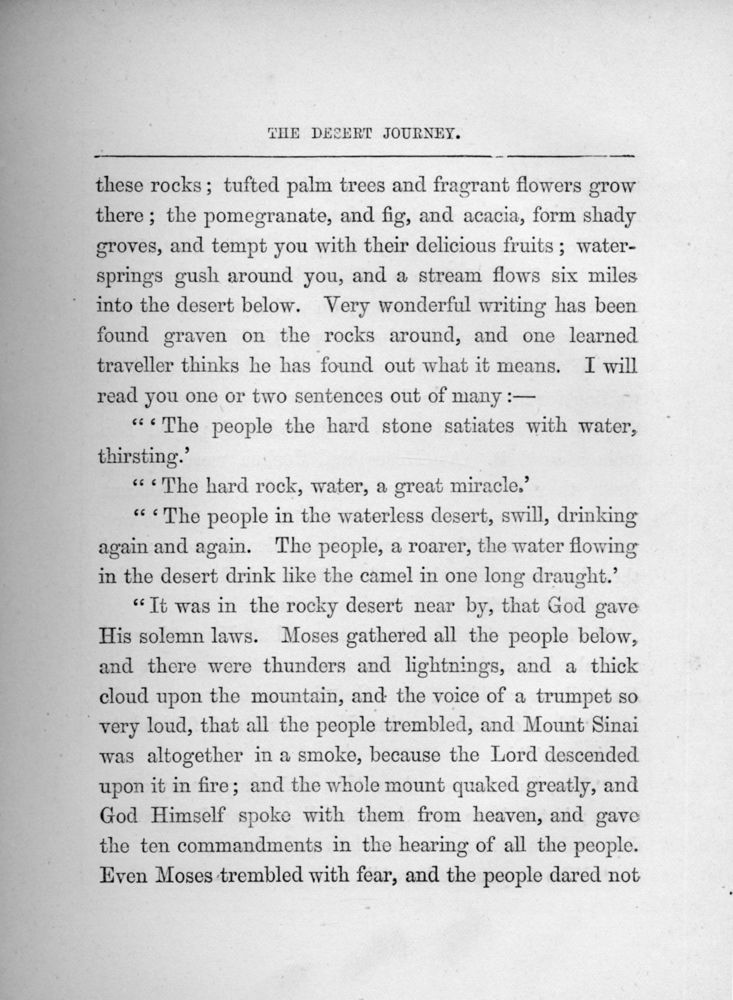 THE DESERT JOURNEY.

these rocks; tufted palm trees and fragrant flowers grow there; the pomegranate, and fig, and acacia, form shady groves, and tempt you with their delicious fruits; water-springs gush around you, and a stream flows six miles into the desert below. Very wonderful writing has been found graven on the rocks around, and one learned traveller thinks he has found out what it means. I will read you one or two sentences out of many:—

"'The people the hard stone satiates with water, thirsting.'

"'The hard rock, water, a great miracle.'

"'The people in the waterless desert, swill, drinking again and again. The people, a roarer, the water flowing in the desert drink like the camel in one long draught.'

"It was in the rocky desert near by, that God gave His solemn laws. Moses gathered all the people below, and there were thunders and lightnings, and a thick cloud upon the mountain, and the voice of a trumpet so very loud, that all the people trembled, and Mount Sinai was altogether in a smoke, because the Lord descended upon it in fire; and the whole mount quaked greatly, and God Himself spoke with them from heaven, and gave the ten commandments in the hearing of all the people. Even Moses trembled with fear, and the people dared not